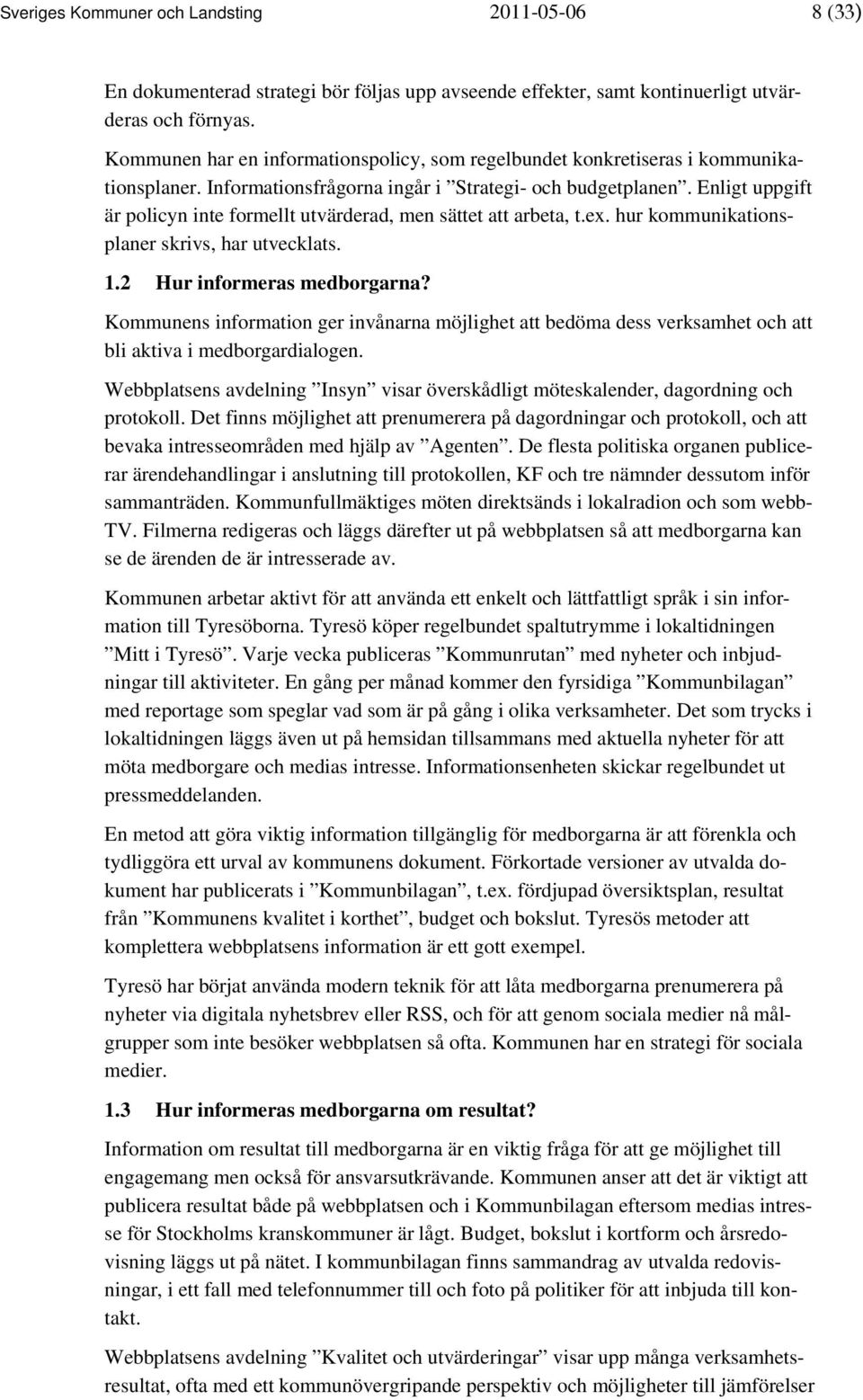 Sveriges Kommuner och Landsting 2011-05-06 8 (33)

En dokumenterad strategi bör följas upp avseende effekter, samt kontinuerligt utvärderas och förnyas.

Kommunen har en informationspolicy, som regelbundet konkretiseras i kommunikationsplaner. Informationsfrågorna ingår i ”Strategi- och budgetplanen”. Enligt uppgift är policyn inte formellt utvärderad, men sättet att arbeta, t.ex. hur kommunikationsplaner skrivs, har utvecklats.

1.2 Hur informeras medborgarna?

Kommunens information ger invånarna möjlighet att bedöma dess verksamhet och att bli aktiva i medborgardialogen.

Webbplatsens avdelning ”Insyn” visar överskådligt möteskalender, dagordning och protokoll. Det finns möjlighet att prenumerera på dagordningar och protokoll, och att bevaka intresseområden med hjälp av ”Agenten”. De flesta politiska organen publicerar ärendehandlingar i anslutning till protokollen, KF och tre nämnder dessutom inför sammanträden. Kommunfullmäktiges möten direktsänds i lokalradion och som webb-TV. Filmerna redigeras och läggs därefter ut på webbplatsen så att medborgarna kan se de ärenden de är intresserade av.

Kommunen arbetar aktivt för att använda ett enkelt och lättfattligt språk i sin information till Tyresöborna. Tyresö köper regelbundet spaltutrymme i lokaltidningen ”Mitt i Tyresö”. Varje vecka publiceras ”Kommunrutan” med nyheter och inbjudningar till aktiviteter. En gång per månad kommer den fyrsidiga ”Kommunbilagan” med reportage som speglar vad som är på gång i olika verksamheter. Det som trycks i lokaltidningen läggs även ut på hemsidan tillsammans med aktuella nyheter för att möta medborgare och medias intresse. Informationsenheten skickar regelbundet ut pressmeddelanden.

En metod att göra viktig information tillgänglig för medborgarna är att förenkla och tydliggöra ett urval av kommunens dokument. Förkortade versioner av utvalda dokument har publicerats i ”Kommunbilagan”, t.ex. fördjupad översiktsplan, resultat från ”Kommunens kvalitet i korthet”, budget och bokslut. Tyresös metoder att komplettera webbplatsens information är ett gott exempel.

Tyresö har börjat använda modern teknik för att låta medborgarna prenumerera på nyheter via digitala nyhetsbrev eller RSS, och för att genom sociala medier nå målgrupper som inte besöker webbplatsen så ofta. Kommunen har en strategi för sociala medier.

1.3 Hur informeras medborgarna om resultat?

Information om resultat till medborgarna är en viktig fråga för att ge möjlighet till engagemang men också för ansvarsutkrävande. Kommunen anser att det är viktigt att publicera resultat både på webbplatsen och i Kommunbilagan eftersom medias intresse för Stockholms kranskommuner är lågt. Budget, bokslut i kortform och årsredovisning läggs ut på nätet. I kommunbilagan finns sammandrag av utvalda redovisningar, i ett fall med telefonnummer till och foto på politiker för att inbjuda till kontakt.

Webbplatsens avdelning ”Kvalitet och utvärderingar” visar upp många verksamhetsresultat, ofta med ett kommunövergripande perspektiv och möjligheter till jämförelser